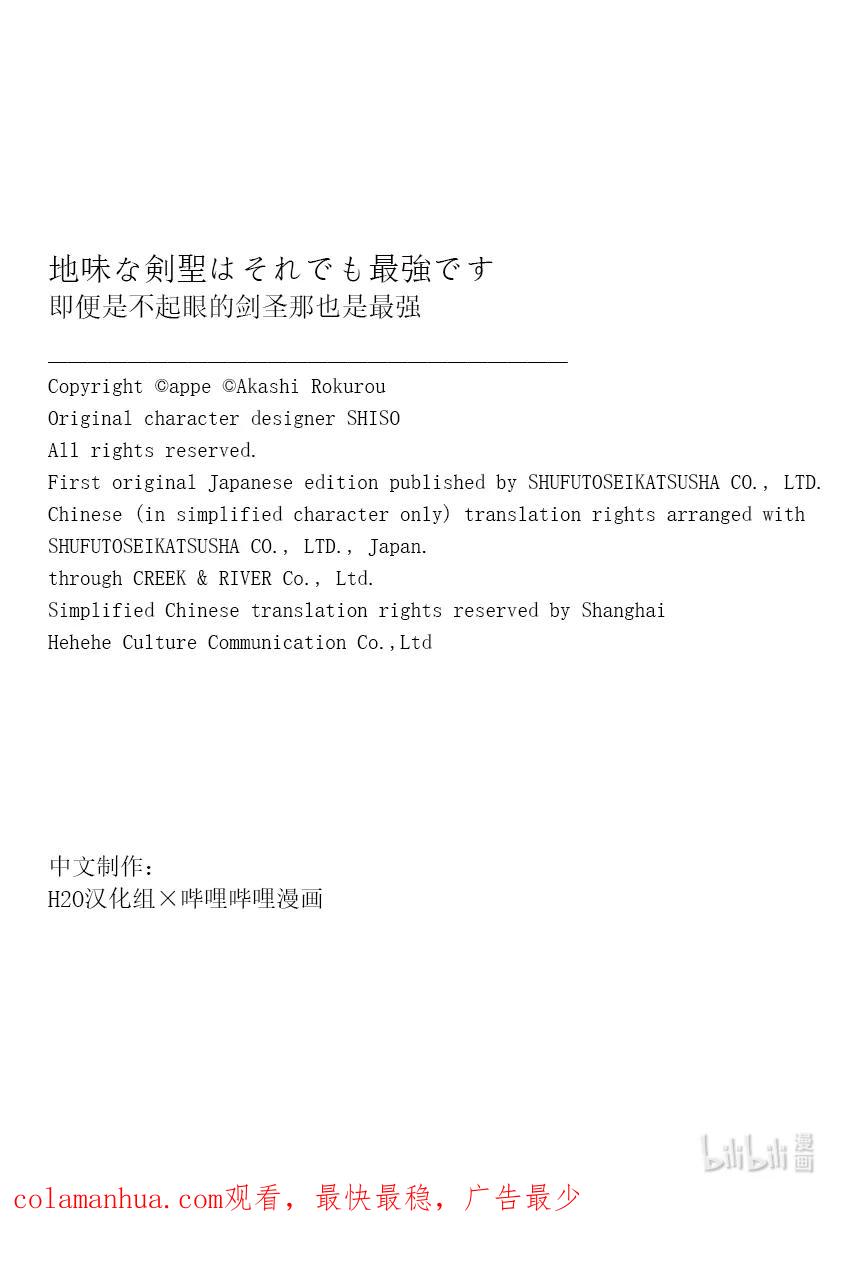 地味な剣聖はそれでも最強です
即便是不起眼的剑圣那也是最强

Copyright ©appe ©Akashi Rokurou
Original character designer SHISO
All rights reserved.
First original Japanese edition published by SHUFUTOSEIKATSUSHA CO., LTD.
Chinese (in simplified character only) translation rights arranged with SHUFUTOSEIKATSUSHA CO., LTD., Japan.
through CREEK & RIVER Co., Ltd.
Simplified Chinese translation rights reserved by Shanghai Hehehe Culture Communication Co.,Ltd

中文制作:
H2O汉化组×哔哩哔哩漫画

colamanhua.com观看，最快最稳，广告最少

bilibili漫画